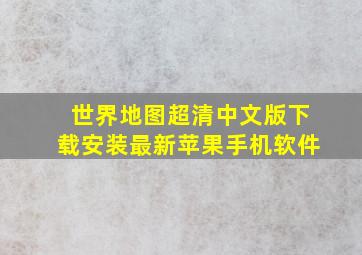 世界地图超清中文版下载安装最新苹果手机软件